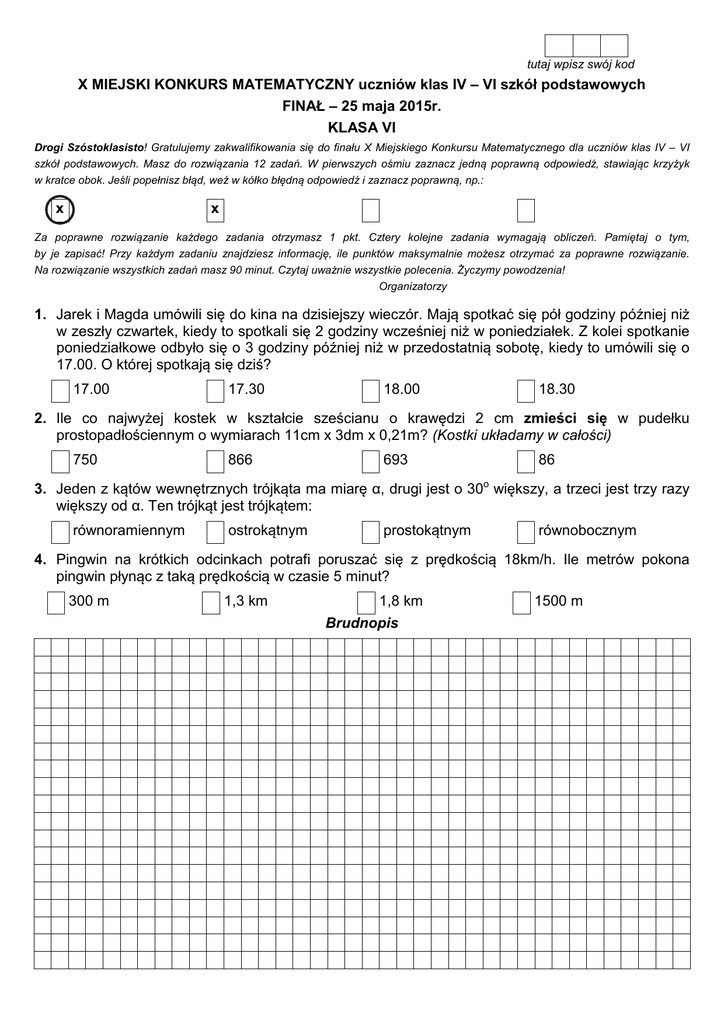 tutaj wpisz swój kod

X MIEJSKI KONKURS MATEMATYCZNY uczniów klas IV – VI szkół podstawowych
FINAŁ – 25 maja 2015r.
KLASA VI

Drogi Szóstoklasisto! Gratulujemy zakwalifikowania się do finału X Miejskiego Konkursu Matematycznego dla uczniów klas IV – VI szkół podstawowych. Masz do rozwiązania 12 zadań. W pierwszych ośmiu zaznacz jedną poprawną odpowiedź, stawiając krzyżyk w kratce obok. Jeśli popełnisz błąd, weź w kółko błędną odpowiedź i zaznacz poprawną, np.:

x x

Za poprawne rozwiązanie każdego zadania otrzymasz 1 pkt. Cztery kolejne zadania wymagają obliczeń. Pamiętaj o tym, by je zapisać! Przy każdym zadaniu znajdziesz informację, ile punktów maksymalnie możesz otrzymać za poprawne rozwiązanie. Na rozwiązanie wszystkich zadań masz 90 minut. Czytaj uważnie wszystkie polecenia. Życzymy powodzenia!
Organizatorzy

1. Jarek i Magda umówili się do kina na dzisiejszy wieczór. Mają spotkać się pół godziny później niż w zeszły czwartek, kiedy to spotkali się 2 godziny wcześniej niż w poniedziałek. Z kolei spotkanie poniedziałkowe odbyło się o 3 godziny później niż w przedostatnią sobotę, kiedy to umówili się o 17.00. O której spotkają się dziś?

17.00 17.30 18.00 18.30

2. Ile co najwyżej kostek w kształcie sześcianu o krawędzi 2 cm zmieści się w pudełku prostopadłościennym o wymiarach 11cm x 3dm x 0,21m? (Kostki układamy w całości)

750 866 693 86

3. Jeden z kątów wewnętrznych trójkąta ma miarę α, drugi jest o $30^o$ większy, a trzeci jest trzy razy większy od α. Ten trójkąt jest trójkątem:

równoramiennym ostrokątnym prostokątnym równobocznym

4. Pingwin na krótkich odcinkach potrafi poruszać się z prędkością 18km/h. Ile metrów pokona pingwin płynąc z taką prędkością w czasie 5 minut?

300 m 1,3 km 1,8 km 1500 m

Brudnopis